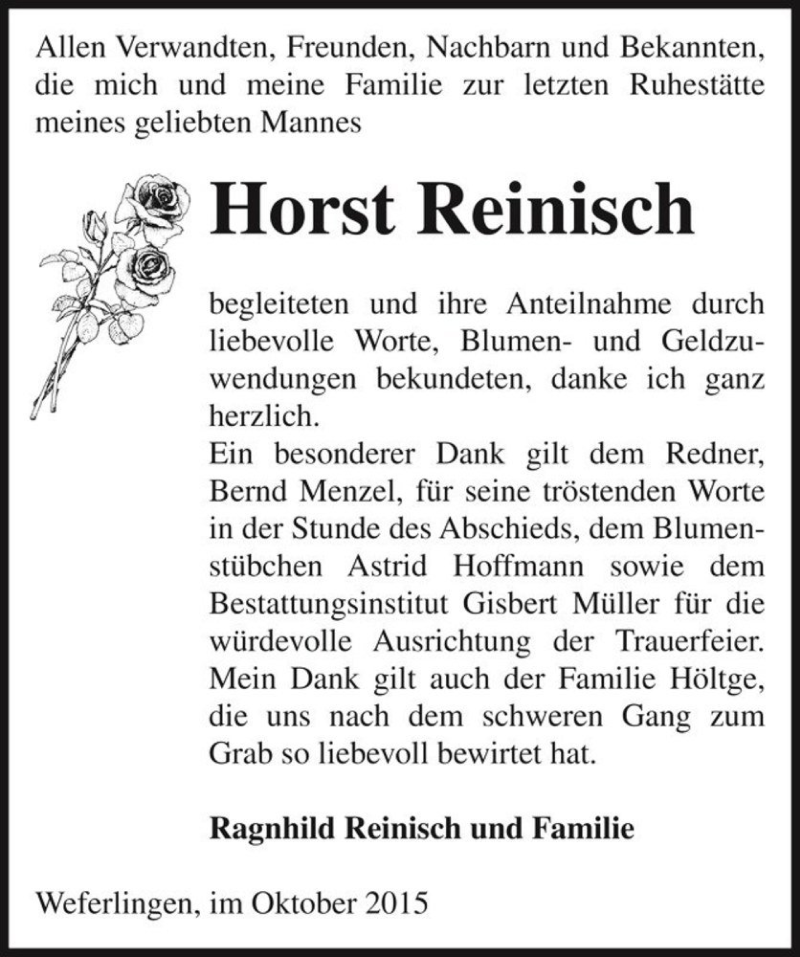 Allen Verwandten, Freunden, Nachbarn und Bekannten, die mich und meine Familie zur letzten Ruhestätte meines geliebten Mannes

Horst Reinisch

begleiteten und ihre Anteilnahme durch liebevolle Worte, Blumen- und Geldzuwendungen bekundeten, danke ich ganz herzlich.
Ein besonderer Dank gilt dem Redner, Bernd Menzel, für seine tröstenden Worte in der Stunde des Abschieds, dem Blumenstübchen Astrid Hoffmann sowie dem Bestattungsinstitut Gisbert Müller für die würdevolle Ausrichtung der Trauerfeier. Mein Dank gilt auch der Familie Höltge, die uns nach dem schweren Gang zum Grab so liebevoll bewirtet hat.

Ragnhild Reinisch und Familie

Weferlingen, im Oktober 2015